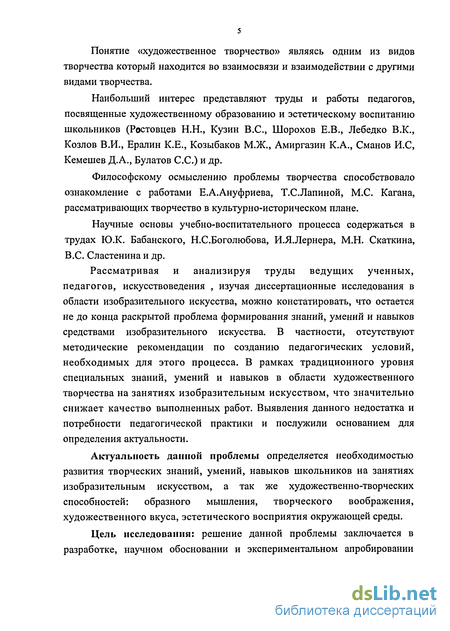 5

Понятие «художественное творчество» являясь одним из видов творчества который находится во взаимосвязи и взаимодействии с другими видами творчества.

Наибольший интерес представляют труды и работы педагогов, посвященные художественному образованию и эстетическому воспитанию школьников (Ростовцев Н.Н., Кузин В.С., Шорохов Е.В., Лебедко В.К., Козлов В.И., Ералин К.Е., Козыбаков М.Ж., Амиргазин К.А., Сманов И.С, Кемешев Д.А., Булатов С.С.) и др.

Философскому осмыслению проблемы творчества способствовало ознакомление с работами Е.А.Ануфриева, Т.С.Лапиной, М.С. Кагана, рассматривающих творчество в культурно-историческом плане.

Научные основы учебно-воспитательного процесса содержаться в трудах Ю.К. Бабанского, Н.С.Боголюбова, И.Я.Лернера, М.Н. Скаткина, В.С. Сластенина и др.

Рассматривая и анализируя труды ведущих ученных, педагогов, искусствоведения , изучая диссертационные исследования в области изобразительного искусства, можно констатировать, что остается не до конца раскрытой проблема формирования знаний, умений и навыков средствами изобразительного искусства. В частности, отсутствуют методические рекомендации по созданию педагогических условий, необходимых для этого процесса. В рамках традиционного уровня специальных знаний, умений и навыков в области художественного творчества на занятиях изобразительным искусством, что значительно снижает качество выполненных работ. Выявления данного недостатка и потребности педагогической практики и послужили основанием для определения актуальности.

Актуальность данной проблемы определяется необходимостью развития творческих знаний, умений, навыков школьников на занятиях изобразительным искусством, а так же художественно-творческих способностей: образного мышления, творческого воображения, художественного вкуса, эстетического восприятия окружающей среды.

Цель исследования: решение данной проблемы заключается в разработке, научном обосновании и экспериментальном апробировании

dsLib.net
библиотека диссертаций